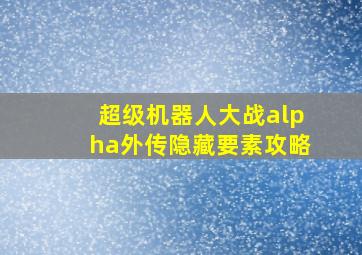 超级机器人大战alpha外传隐藏要素攻略